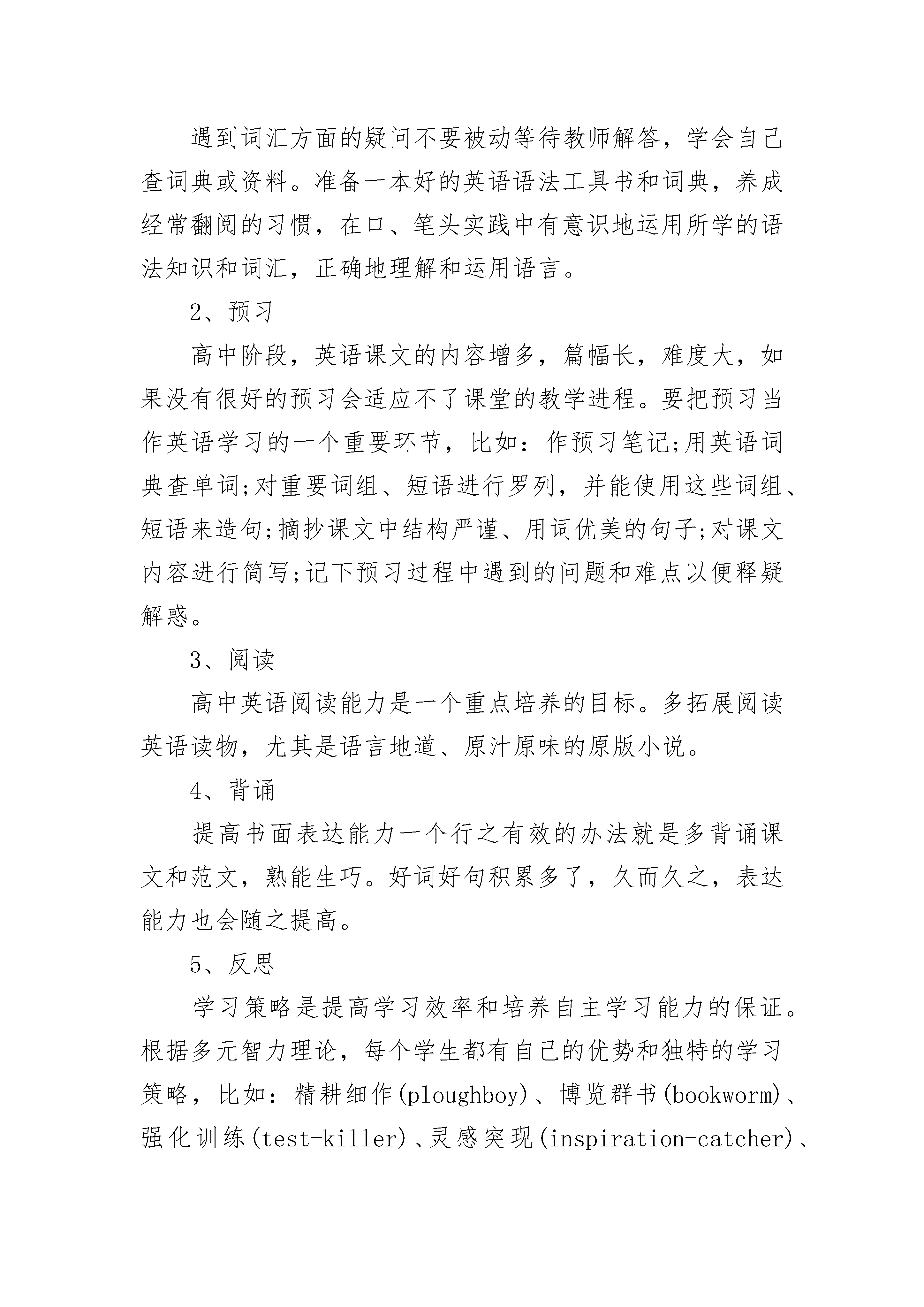 遇到词汇方面的疑问不要被动等待教师解答，学会自己查词典或资料。准备一本好的英语语法工具书和词典，养成经常翻阅的习惯，在口、笔头实践中有意识地运用所学的语法知识和词汇，正确地理解和运用语言。

2、预习

高中阶段，英语课文的内容增多，篇幅长，难度大，如果没有很好的预习会适应不了课堂的教学进程。要把预习当作英语学习的一个重要环节，比如：作预习笔记;用英语词典查单词;对重要词组、短语进行罗列，并能使用这些词组、短语来造句;摘抄课文中结构严谨、用词优美的句子;对课文内容进行简写;记下预习过程中遇到的问题和难点以便释疑解惑。

3、阅读

高中英语阅读能力是一个重点培养的目标。多拓展阅读英语读物，尤其是语言地道、原汁原味的原版小说。

4、背诵

提高书面表达能力一个行之有效的办法就是多背诵课文和范文，熟能生巧。好词好句积累多了，久而久之，表达能力也会随之提高。

5、反思

学习策略是提高学习效率和培养自主学习能力的保证。根据多元智力理论，每个学生都有自己的优势和独特的学习策略，比如：精耕细作(ploughboy)、博览群书(bookworm)、强化训练(test-killer)、灵感突现(inspiration-catcher)、